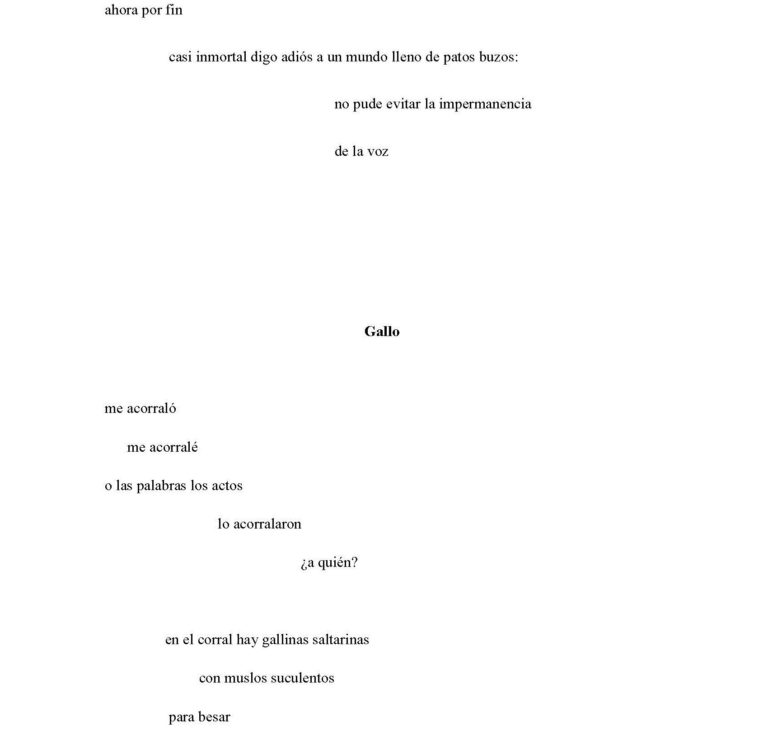 ahora por fin

casi inmortal digo adiós a un mundo lleno de patos buzos:

no pude evitar la impermanencia

de la voz

Gallo

me acorraló

me acorralé

o las palabras los actos

lo acorralaron

¿a quién?

en el corral hay gallinas saltarinas

con muslos suculentos

para besar